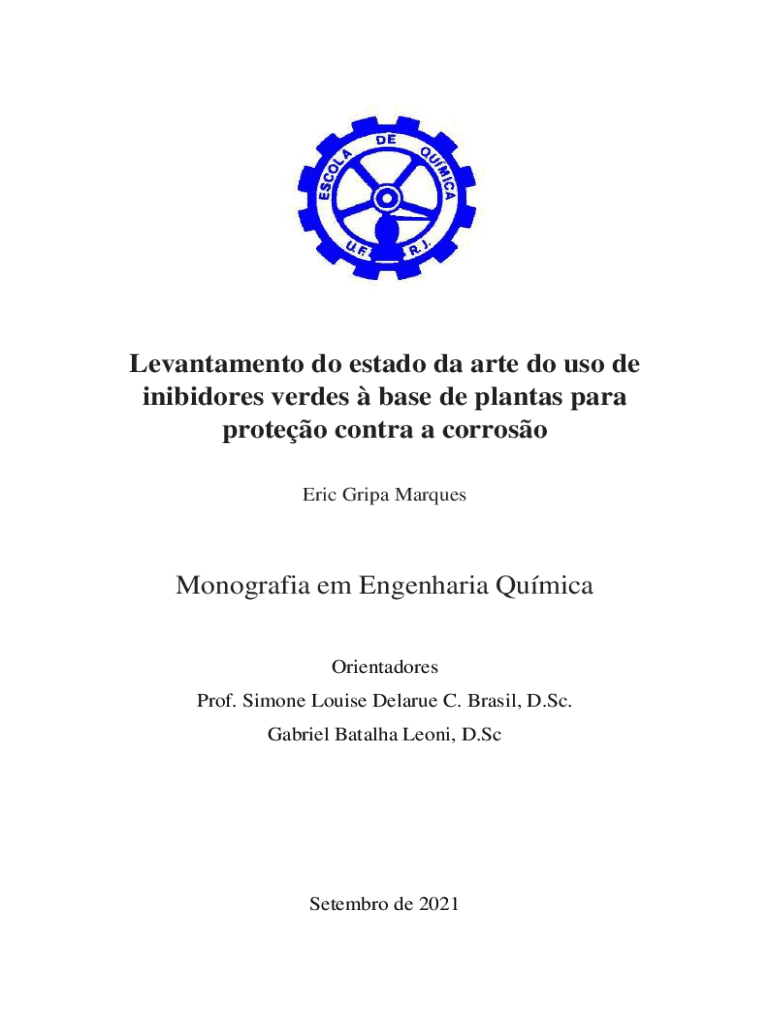 ESCOLA DE QUÍMICA
U.F. R.J.

Levantamento do estado da arte do uso de inibidores verdes à base de plantas para proteção contra a corrosão

Eric Gripa Marques

Monografia em Engenharia Química

Orientadores
Prof. Simone Louise Delarue C. Brasil, D.Sc.
Gabriel Batalha Leoni, D.Sc

Setembro de 2021